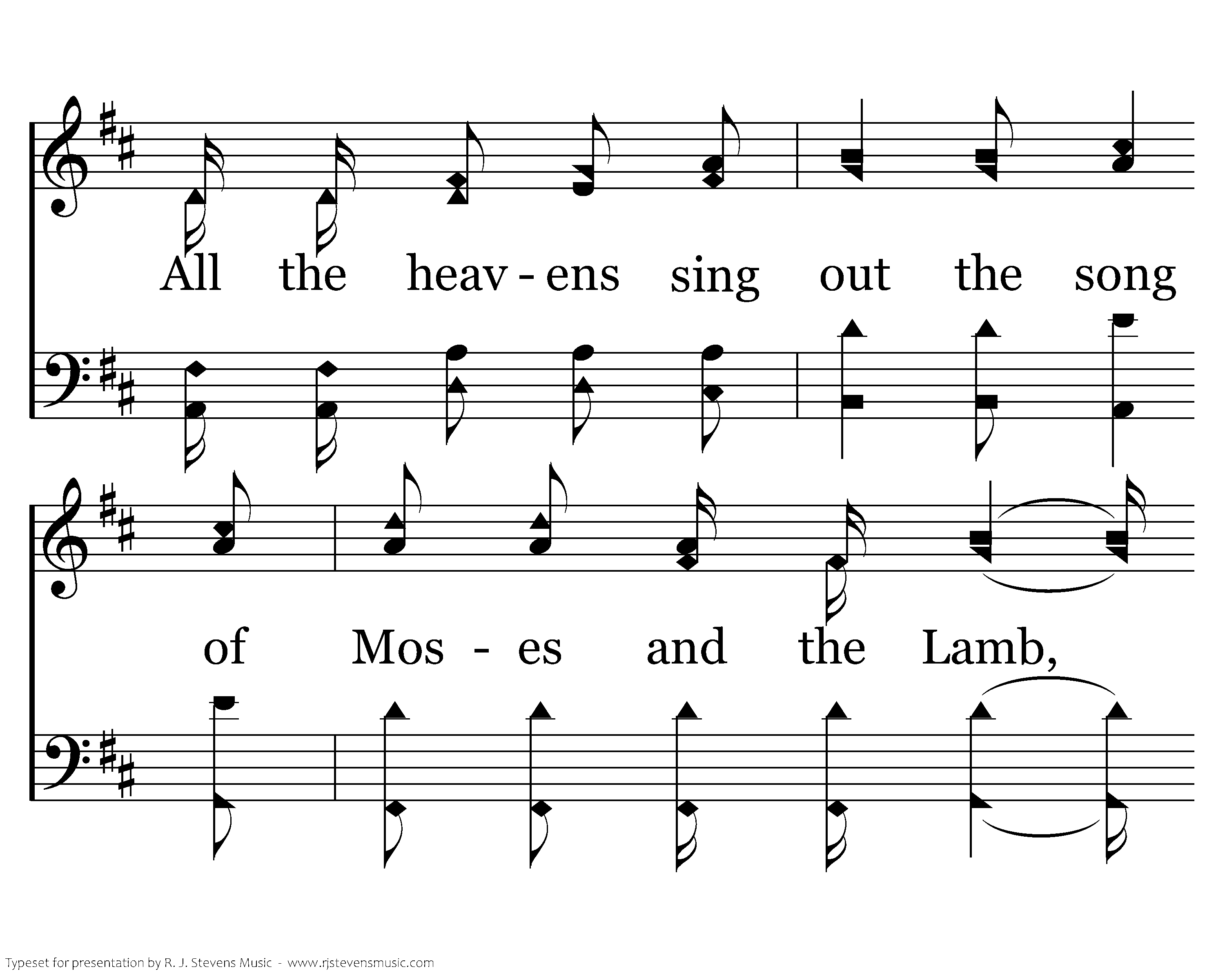 All the heav - ens sing out the song

of Mos - es and the Lamb,

Typeset for presentation by R. J. Stevens Music - www.rjstevensmusic.com